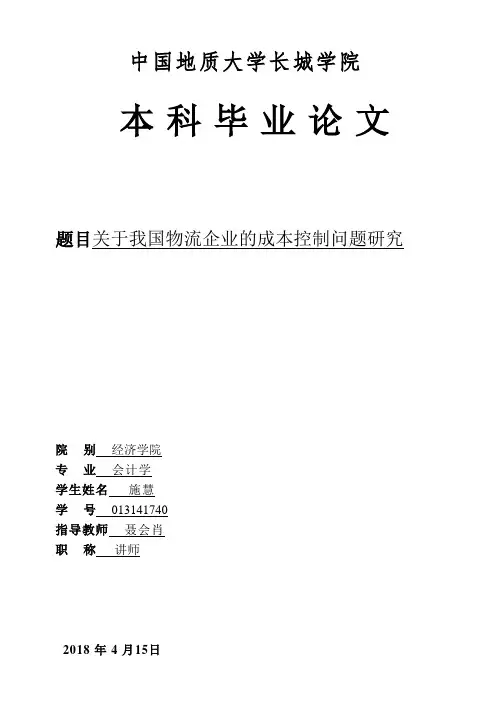 中国地质大学长城学院

本科毕业论文

题目关于我国物流企业的成本控制问题研究

院　别 经济学院
专　业 会计学
学生姓名 施慧
学　号 013141740
指导教师 聂会肖
职　称 讲师

2018年4月15日